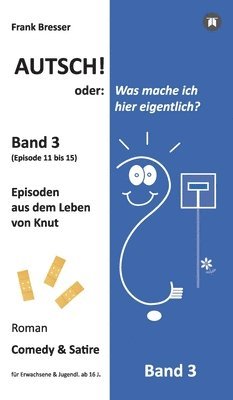 Frank Bresser

AUTSCH!

oder: Was mache ich hier eigentlich?

Band 3
(Episode 11 bis 15)

Episoden aus dem Leben von Knut

Roman

Comedy & Satire

für Erwachsene & Jugendl. ab 16 J.

Band 3